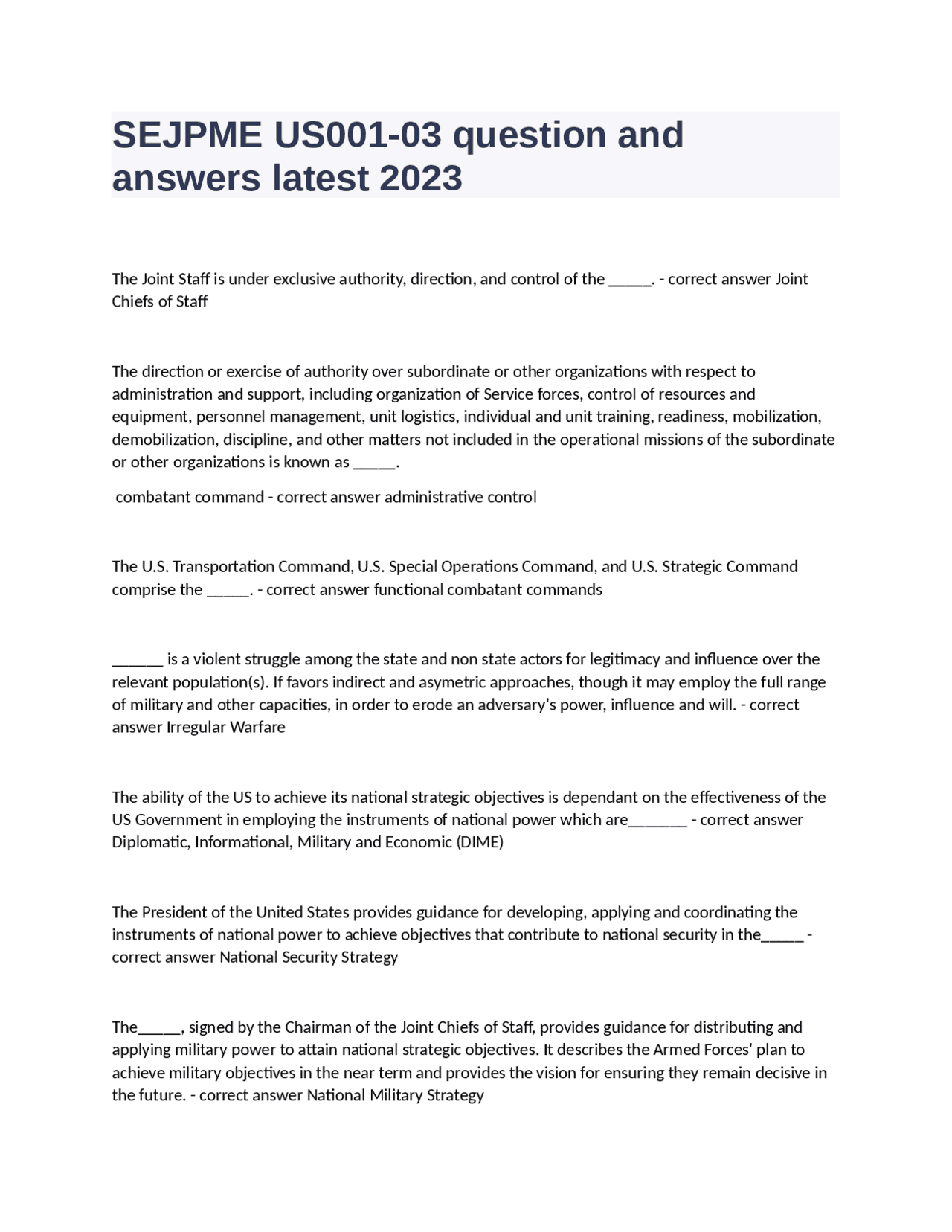 SEJPME US001-03 question and answers latest 2023

The Joint Staff is under exclusive authority, direction, and control of the _____. - correct answer Joint Chiefs of Staff

The direction or exercise of authority over subordinate or other organizations with respect to administration and support, including organization of Service forces, control of resources and equipment, personnel management, unit logistics, individual and unit training, readiness, mobilization, demobilization, discipline, and other matters not included in the operational missions of the subordinate or other organizations is known as _____.

combatant command - correct answer administrative control

The U.S. Transportation Command, U.S. Special Operations Command, and U.S. Strategic Command comprise the _____. - correct answer functional combatant commands

______ is a violent struggle among the state and non state actors for legitimacy and influence over the relevant population(s). If favors indirect and asymetric approaches, though it may employ the full range of military and other capacities, in order to erode an adversary's power, influence and will. - correct answer Irregular Warfare

The ability of the US to achieve its national strategic objectives is dependant on the effectiveness of the US Government in employing the instruments of national power which are_______ - correct answer Diplomatic, Informational, Military and Economic (DIME)

The President of the United States provides guidance for developing, applying and coordinating the instruments of national power to achieve objectives that contribute to national security in the_____ - correct answer National Security Strategy

The_____, signed by the Chairman of the Joint Chiefs of Staff, provides guidance for distributing and applying military power to attain national strategic objectives. It describes the Armed Forces' plan to achieve military objectives in the near term and provides the vision for ensuring they remain decisive in the future. - correct answer National Military Strategy